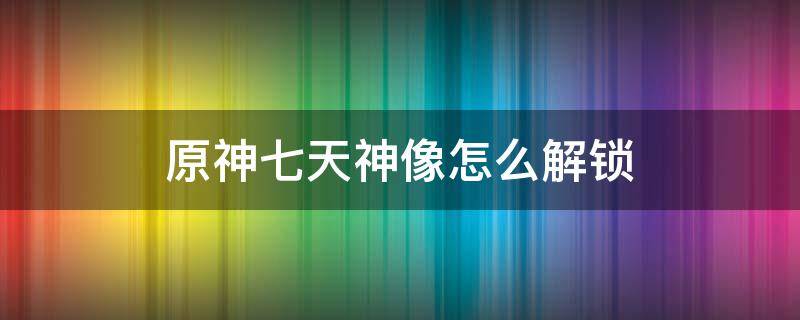 原神七天神像怎么解锁